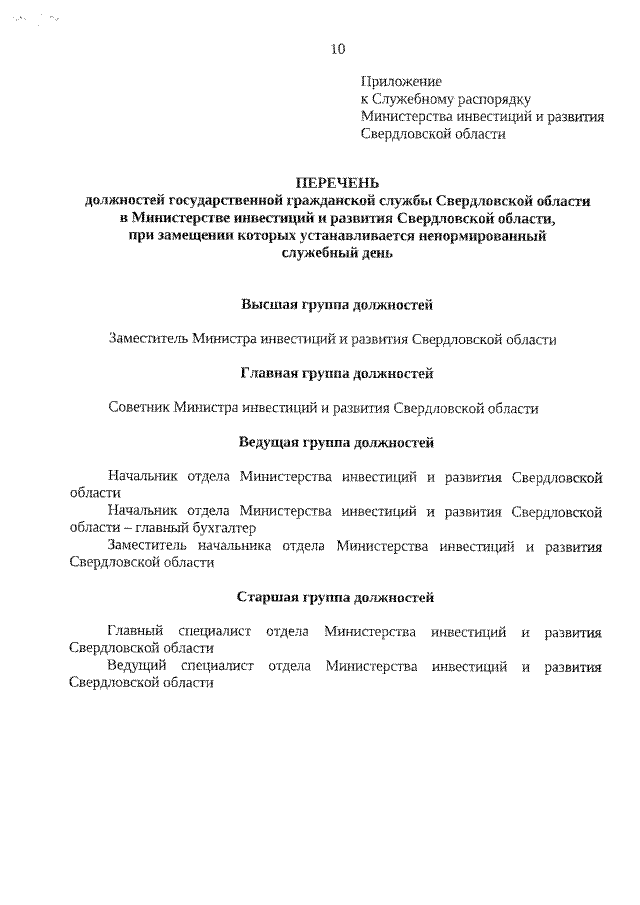 10

Приложение
к Служебному распорядку
Министерства инвестиций и развития
Свердловской области

ПЕРЕЧЕНЬ
должностей государственной гражданской службы Свердловской области в Министерстве инвестиций и развития Свердловской области, при замещении которых устанавливается ненормированный служебный день

Высшая группа должностей

Заместитель Министра инвестиций и развития Свердловской области

Главная группа должностей

Советник Министра инвестиций и развития Свердловской области

Ведущая группа должностей

Начальник отдела Министерства инвестиций и развития Свердловской области

Начальник отдела Министерства инвестиций и развития Свердловской области – главный бухгалтер

Заместитель начальника отдела Министерства инвестиций и развития Свердловской области

Старшая группа должностей

Главный специалист отдела Министерства инвестиций и развития Свердловской области

Ведущий специалист отдела Министерства инвестиций и развития Свердловской области